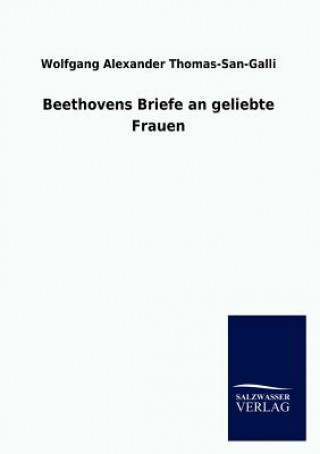 Wolfgang Alexander Thomas-San-Galli

Beethovens Briefe an geliebte Frauen

SALZWASSER
VERLAG